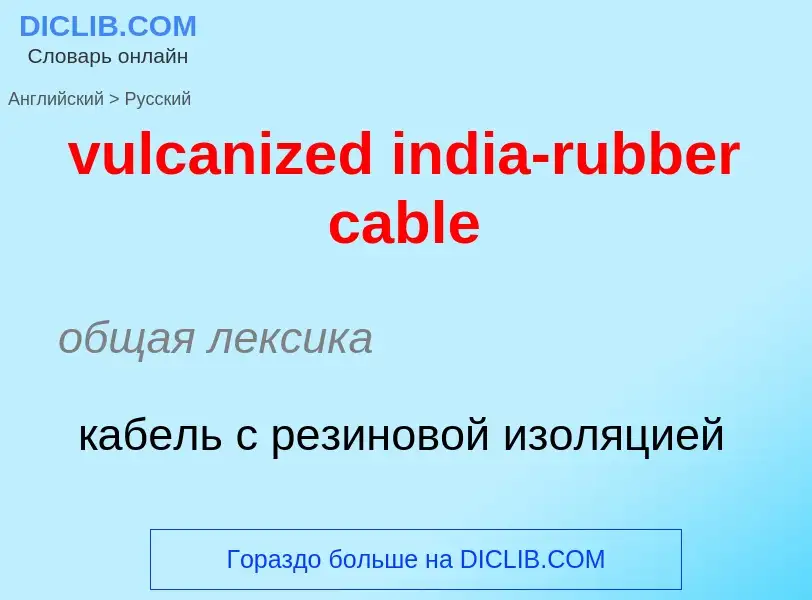 DICLIB.COM
Словарь онлайн

Английский > Русский

vulcanized india-rubber cable

общая лексика

кабель с резиновой изоляцией

Гораздо больше на DICLIB.COM